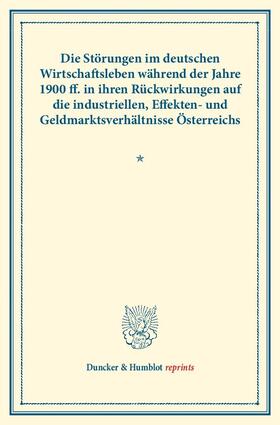 Die Störungen im deutschen Wirtschaftsleben während der Jahre 1900 ff. in ihren Rückwirkungen auf die industriellen, Effekten- und Geldmarktsverhältnisse Österreichs

*

Duncker & Humblot reprints